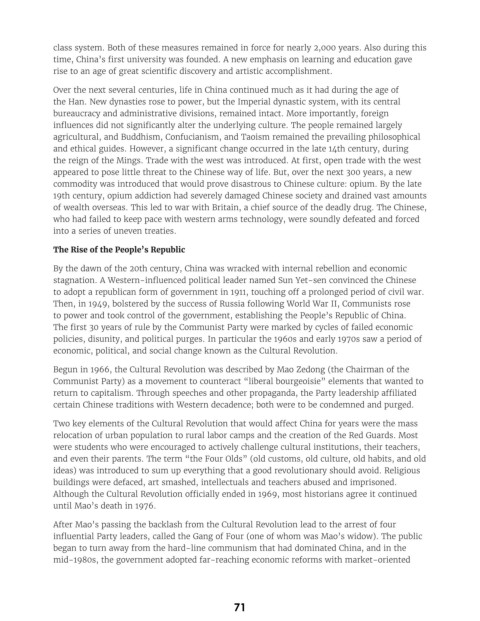 class system. Both of these measures remained in force for nearly 2,000 years. Also during this time, China's first university was founded. A new emphasis on learning and education gave rise to an age of great scientific discovery and artistic accomplishment.

Over the next several centuries, life in China continued much as it had during the age of the Han. New dynasties rose to power, but the Imperial dynastic system, with its central bureaucracy and administrative divisions, remained intact. More importantly, foreign influences did not significantly alter the underlying culture. The people remained largely agricultural, and Buddhism, Confucianism, and Taoism remained the prevailing philosophical and ethical guides. However, a significant change occurred in the late 14th century, during the reign of the Mings. Trade with the west was introduced. At first, open trade with the west appeared to pose little threat to the Chinese way of life. But, over the next 300 years, a new commodity was introduced that would prove disastrous to Chinese culture: opium. By the late 19th century, opium addiction had severely damaged Chinese society and drained vast amounts of wealth overseas. This led to war with Britain, a chief source of the deadly drug. The Chinese, who had failed to keep pace with western arms technology, were soundly defeated and forced into a series of uneven treaties.

The Rise of the People's Republic

By the dawn of the 20th century, China was wracked with internal rebellion and economic stagnation. A Western-influenced political leader named Sun Yet-sen convinced the Chinese to adopt a republican form of government in 1911, touching off a prolonged period of civil war. Then, in 1949, bolstered by the success of Russia following World War II, Communists rose to power and took control of the government, establishing the People's Republic of China. The first 30 years of rule by the Communist Party were marked by cycles of failed economic policies, disunity, and political purges. In particular the 1960s and early 1970s saw a period of economic, political, and social change known as the Cultural Revolution.

Begun in 1966, the Cultural Revolution was described by Mao Zedong (the Chairman of the Communist Party) as a movement to counteract "liberal bourgeoisie" elements that wanted to return to capitalism. Through speeches and other propaganda, the Party leadership affiliated certain Chinese traditions with Western decadence; both were to be condemned and purged.

Two key elements of the Cultural Revolution that would affect China for years were the mass relocation of urban population to rural labor camps and the creation of the Red Guards. Most were students who were encouraged to actively challenge cultural institutions, their teachers, and even their parents. The term "the Four Olds" (old customs, old culture, old habits, and old ideas) was introduced to sum up everything that a good revolutionary should avoid. Religious buildings were defaced, art smashed, intellectuals and teachers abused and imprisoned. Although the Cultural Revolution officially ended in 1969, most historians agree it continued until Mao's death in 1976.

After Mao's passing the backlash from the Cultural Revolution lead to the arrest of four influential Party leaders, called the Gang of Four (one of whom was Mao's widow). The public began to turn away from the hard-line communism that had dominated China, and in the mid-1980s, the government adopted far-reaching economic reforms with market-oriented

71